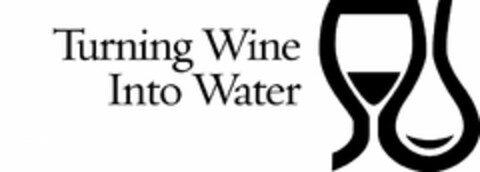 Turning Wine
Into Water